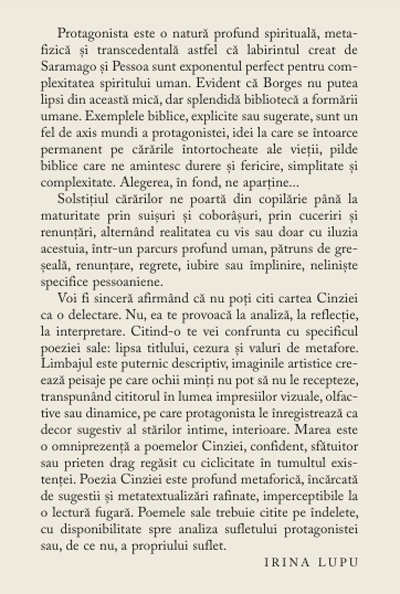 Protagonista este o natură profund spirituală, metafizică și transcedentală astfel că labirintul creat de Saramago și Pessoa sunt exponentul perfect pentru complexitatea spiritului uman. Evident că Borges nu putea lipsi din această mică, dar splendidă bibliotecă a formării umane. Exemplele biblice, explicite sau sugerate, sunt un fel de axis mundi a protagonistei, idei la care se întoarce permanent pe cărările întortocheate ale vieții, pilde biblice care ne amintesc durere și fericire, simplitate și complexitate. Alegerea, în fond, ne aparține...

Solstițiul cărărilor ne poartă din copilărie până la maturitate prin suișuri și coborâșuri, prin cuceriri și renunțări, alternând realitatea cu vis sau doar cu iluzia acestuia, într-un parcurs profund uman, pătruns de greșeală, renunțare, regrete, iubire sau împlinire, neliniște specifice pessoaniene.

Voi fi sinceră afirmând că nu poți citi cartea Cinziei ca o delectare. Nu, ea te provoacă la analiză, la reflecție, la interpretare. Citind-o te vei confrunta cu specificul poeziei sale: lipsa titlului, cezura și valuri de metafore. Limbajul este puternic descriptiv, imaginile artistice creează peisaje pe care ochii minți nu pot să nu le recepteze, transpunând cititorul în lumea impresiilor vizuale, olfactive sau dinamice, pe care protagonista le înregistrează ca decor sugestiv al stărilor intime, interioare. Marea este o omniprezență a poemelor Cinziei, confident, sfătuitor sau prieten drag regăsit cu ciclicitate în tumultul existenței. Poezia Cinziei este profund metaforică, încărcată de sugestii și metatextualizări rafinate, imperceptibile la o lectură fugară. Poemele sale trebuie citite pe îndelete, cu disponibilitate spre analiza sufletului protagonistei sau, de ce nu, a propriului suflet.

IRINA LUPU